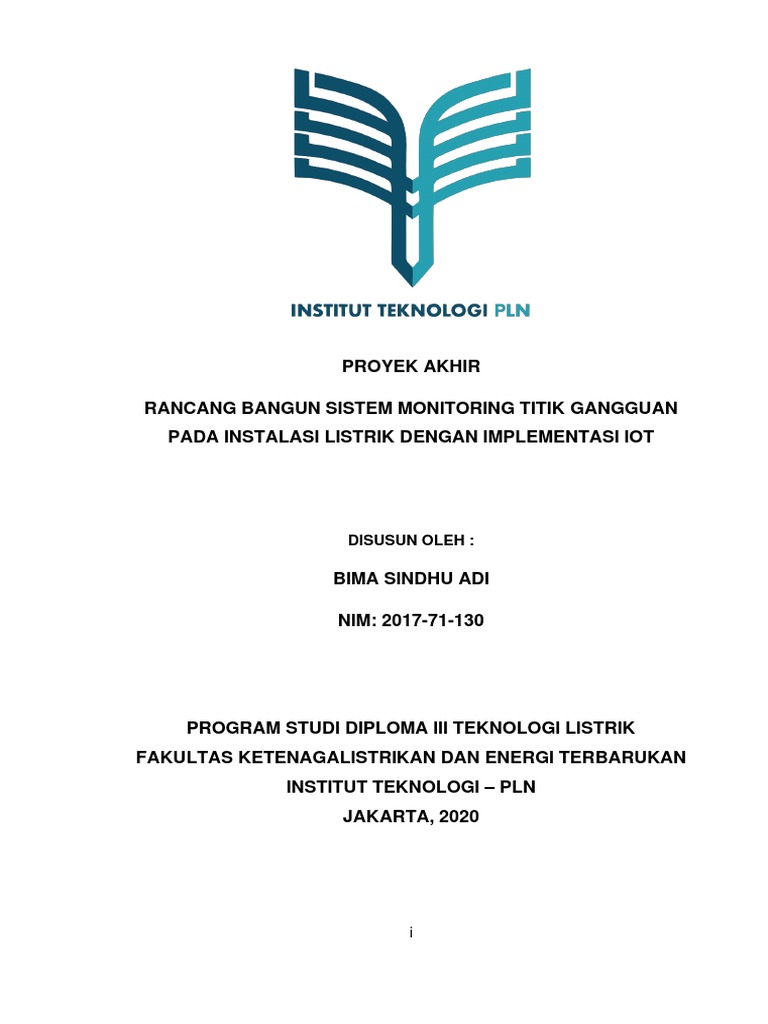 INSTITUT TEKNOLOGI PLN

PROYEK AKHIR

RANCANG BANGUN SISTEM MONITORING TITIK GANGGUAN PADA INSTALASI LISTRIK DENGAN IMPLEMENTASI IOT

DISUSUN OLEH :

BIMA SINDHU ADI

NIM: 2017-71-130

PROGRAM STUDI DIPLOMA III TEKNOLOGI LISTRIK
FAKULTAS KETENAGALISTRIKAN DAN ENERGI TERBARUKAN
INSTITUT TEKNOLOGI – PLN
JAKARTA, 2020

i